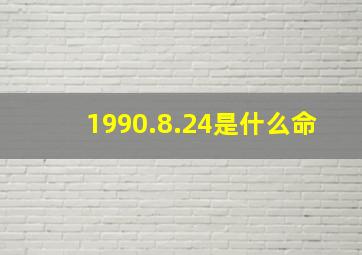 1990.8.24是什么命